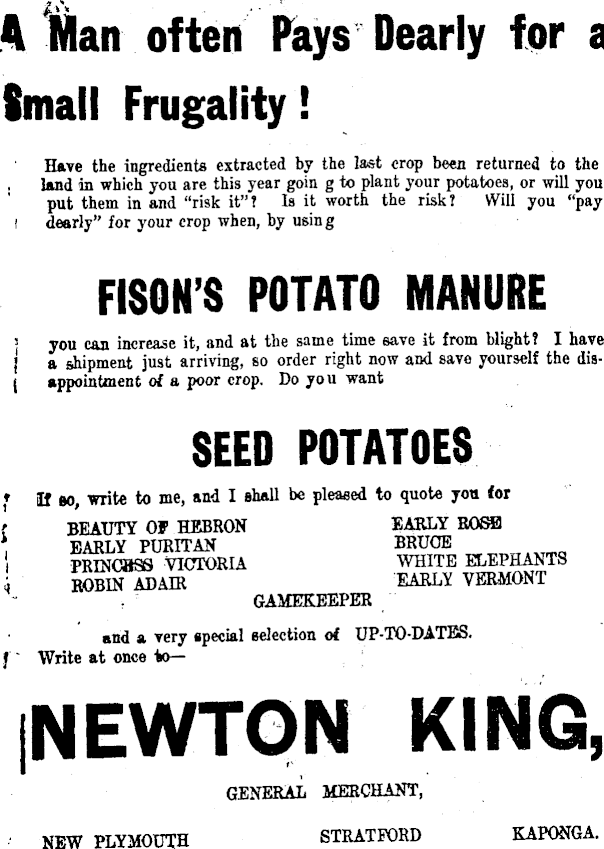 A Man often Pays Dearly for a Small Frugality!

Have the ingredients extracted by the last crop been returned to the land in which you are this year goin g to plant your potatoes, or will you put them in and "risk it"? Is it worth the risk? Will you "pay dearly" for your crop when, by usin g

FISON'S POTATO MANURE

you can increase it, and at the same time save it from blight? I have a shipment just arriving, so order right now and save yourself the disappointment of a poor crop. Do you want

SEED POTATOES

If so, write to me, and I shall be pleased to quote you for

BEAUTY OF HEBRON
EARLY PURITAN
PRINCESS VICTORIA
ROBIN ADAIR

EARLY ROSE
BRUCE
WHITE ELEPHANTS
EARLY VERMONT

GAMEKEEPER

and a very special selection of UP-TO-DATES.

Write at once to—

NEWTON KING,

GENERAL MERCHANT,

NEW PLYMOUTH STRATFORD KAPONGA.